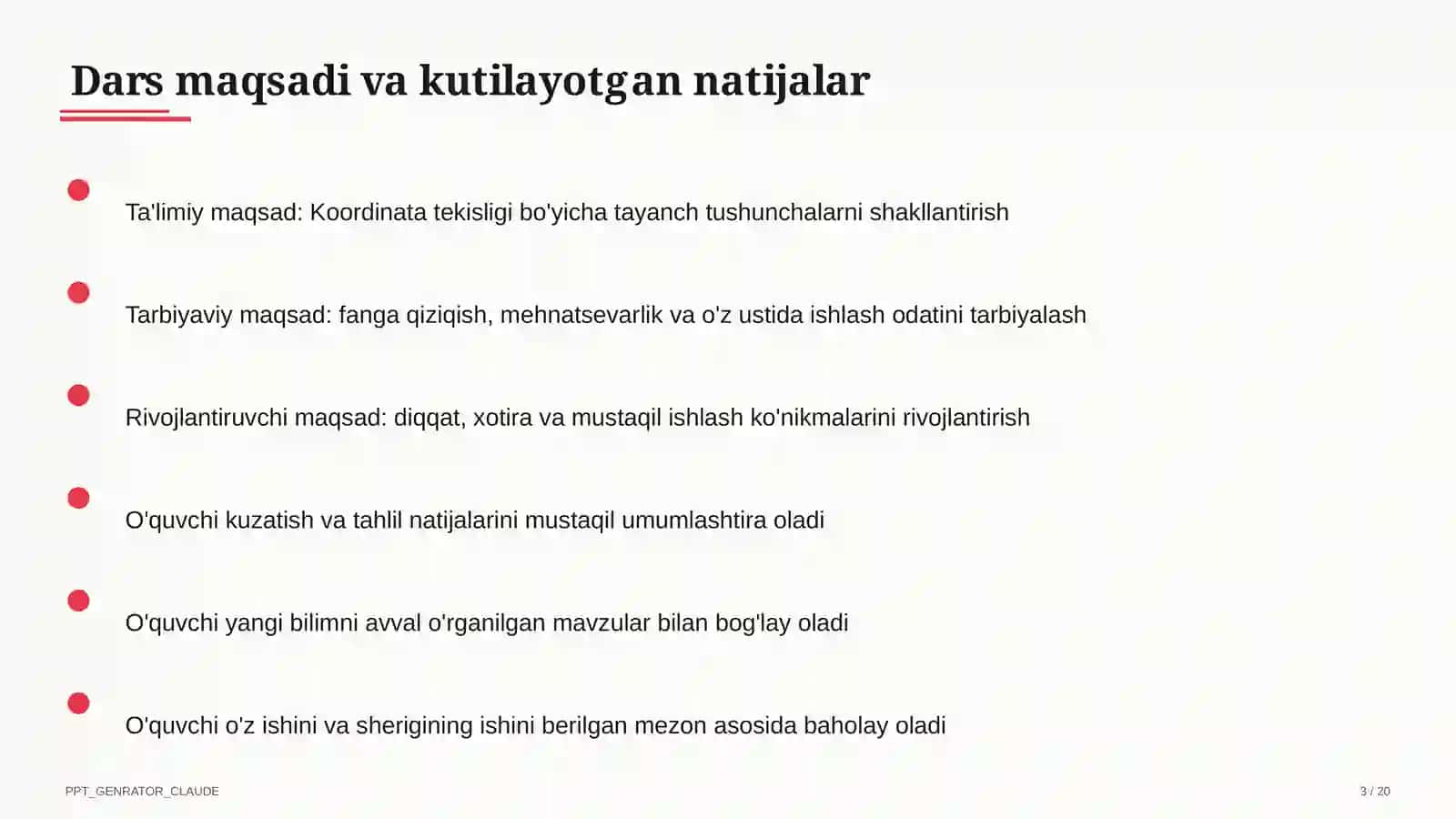 Dars maqsadi va kutilayotgan natijalar

Ta'limiy maqsad: Koordinata tekisligi bo'yicha tayanch tushunchalarni shakllantirish

Tarbiyaviy maqsad: fanga qiziqish, mehnatsevarlik va o'z ustida ishlash odatini tarbiyalash

Rivojlantiruvchi maqsad: diqqat, xotira va mustaqil ishlash ko'nikmalarini rivojlantirish

O'quvchi kuzatish va tahlil natijalarini mustaqil umumlashtira oladi

O'quvchi yangi bilimni avval o'rganilgan mavzular bilan bog'lay oladi

O'quvchi o'z ishini va sherigining ishini berilgan mezon asosida baholay oladi

PPT_GENRATOR_CLAUDE

3 / 20